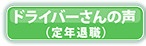 ドライバーさんの声
（定年退職）